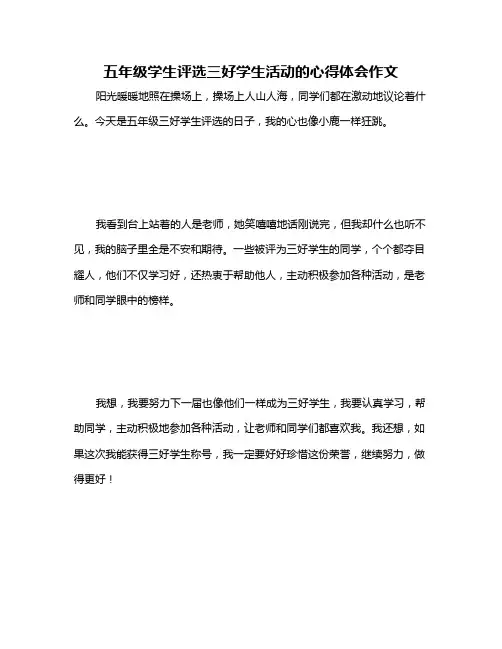 五年级学生评选三好学生活动的心得体会作文

阳光暖暖地照在操场上，操场上人山人海，同学们都在激动地议论着什么。今天是五年级三好学生评选的日子，我的心也像小鹿一样狂跳。

我看到台上站着的人是老师，她笑嘻嘻地话刚说完，但我却什么也听不见，我的脑子里全是不安和期待。一些被评为三好学生的同学，个个都夺目耀人，他们不仅学习好，还热衷于帮助他人，主动积极参加各种活动，是老师和同学眼中的榜样。

我想，我要努力下一届也像他们一样成为三好学生，我要认真学习，帮助同学，主动积极地参加各种活动，让老师和同学们都喜欢我。我还想，如果这次我能获得三好学生称号，我一定要好好珍惜这份荣誉，继续努力，做得更好！